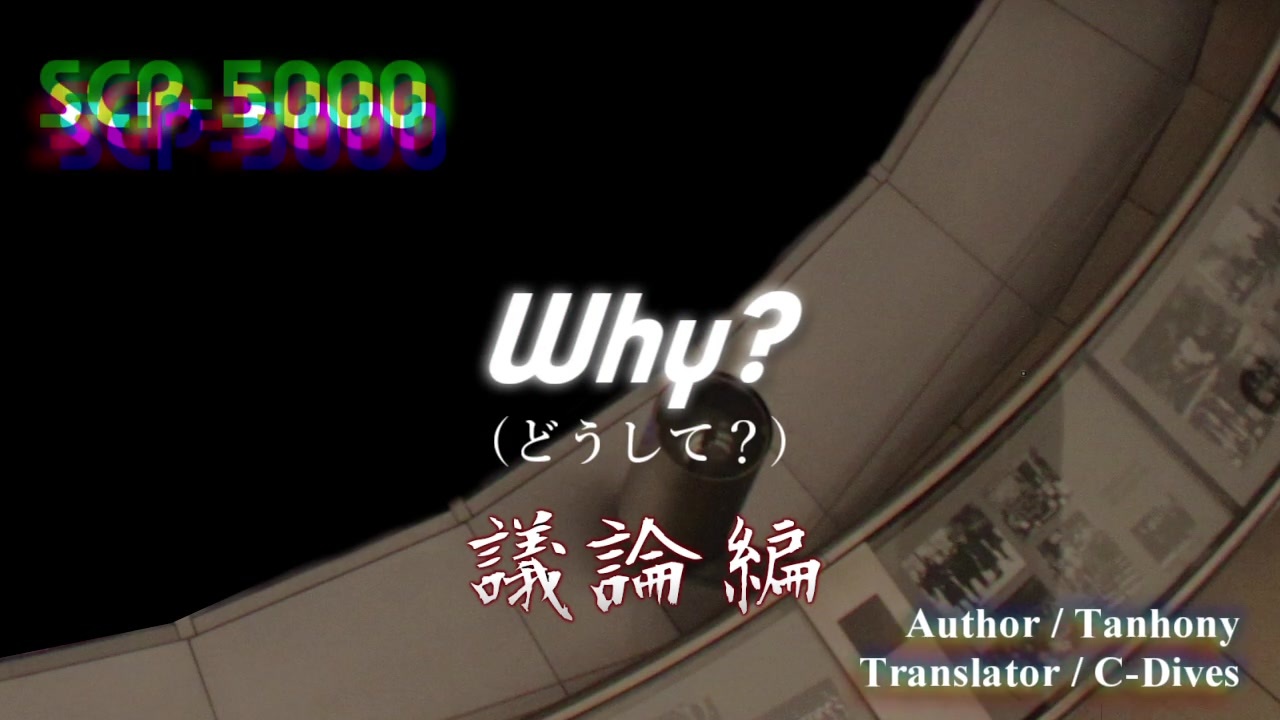 SCP-5000

Why?
（どうして？）

議論編

Author / Tanhony
Translator / C-Dives